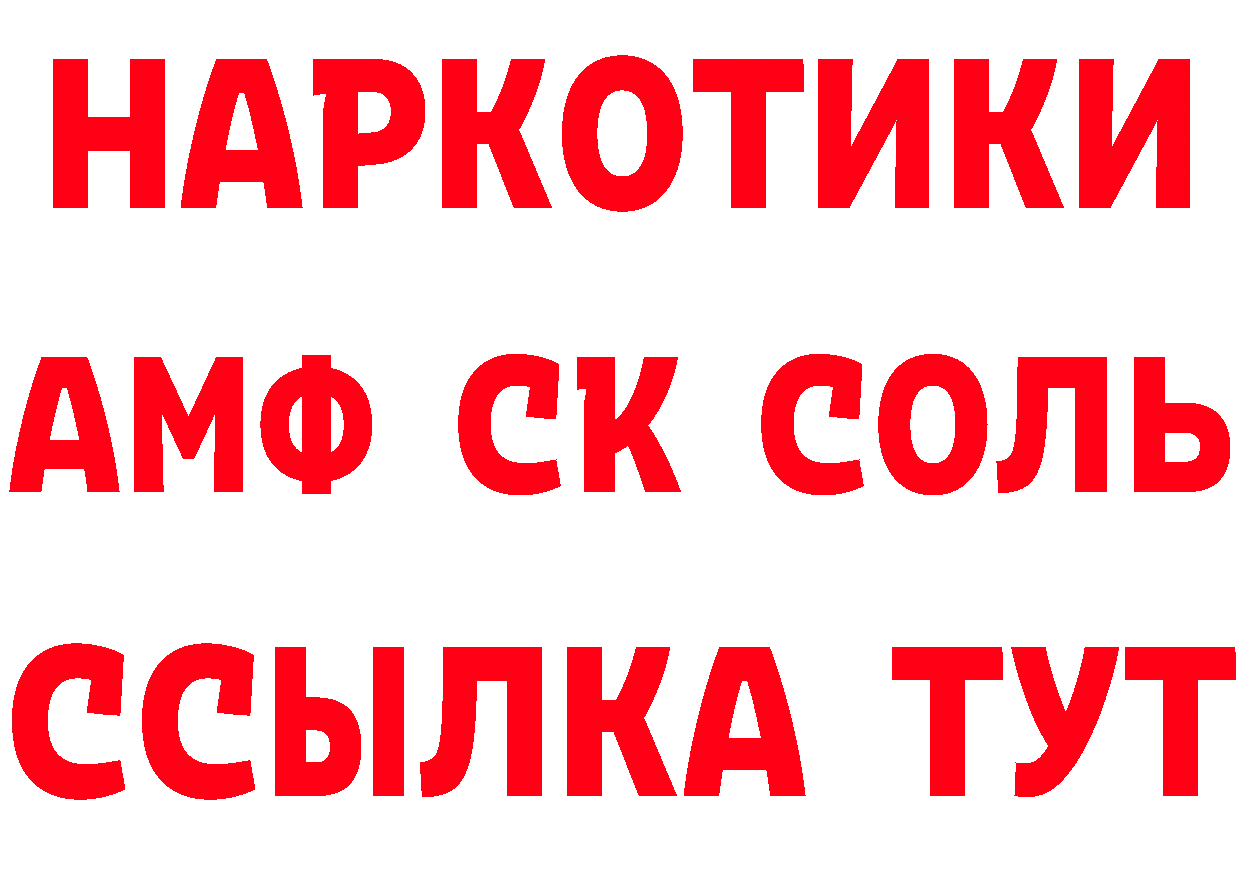 НАРКОТИКИ

АМФ СК СОЛЬ

ССЫЛКА ТУТ